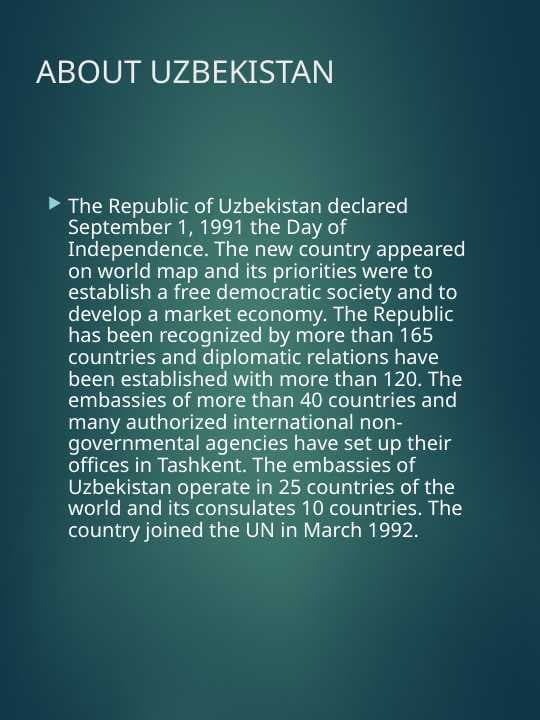 ABOUT UZBEKISTAN

The Republic of Uzbekistan declared September 1, 1991 the Day of Independence. The new country appeared on world map and its priorities were to establish a free democratic society and to develop a market economy. The Republic has been recognized by more than 165 countries and diplomatic relations have been established with more than 120. The embassies of more than 40 countries and many authorized international non-governmental agencies have set up their offices in Tashkent. The embassies of Uzbekistan operate in 25 countries of the world and its consulates 10 countries. The country joined the UN in March 1992.